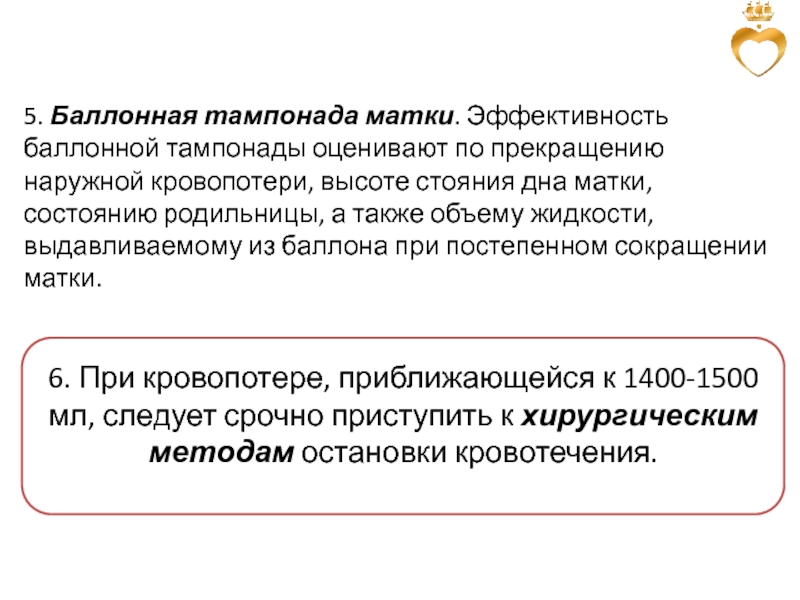 5. Баллонная тампонада матки. Эффективность баллонной тампонады оценивают по прекращению наружной кровопотери, высоте стояния дна матки, состоянию родильницы, а также объему жидкости, выдавливаемому из баллона при постепенном сокращении матки.

6. При кровопотере, приближающейся к 1400-1500 мл, следует срочно приступить к хирургическим методам остановки кровотечения.